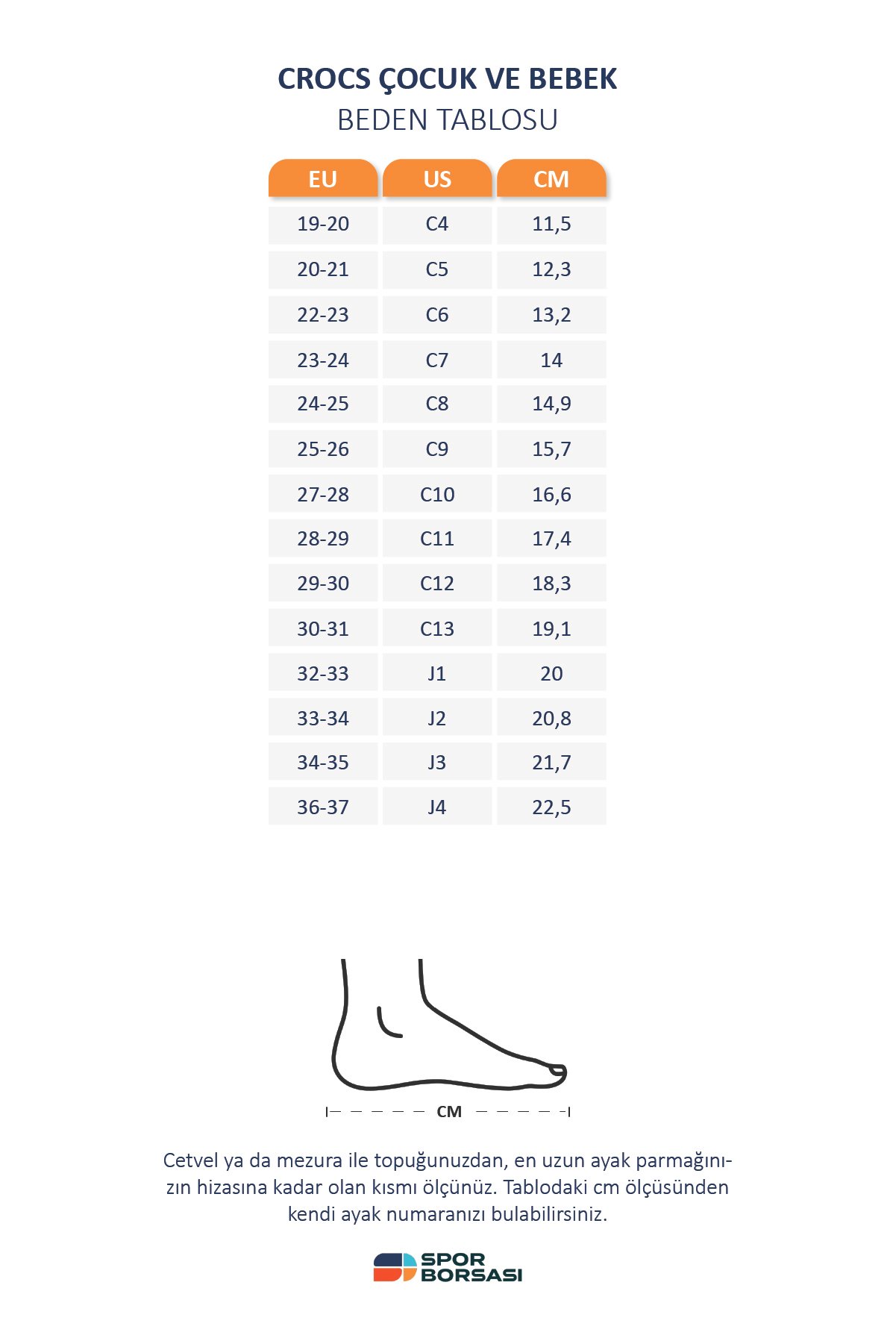 CROCS ÇOCUK VE BEBEK
BEDEN TABLOSU

| EU | US | CM |
|---|---|---|
| 19-20 | C4 | 11,5 |
| 20-21 | C5 | 12,3 |
| 22-23 | C6 | 13,2 |
| 23-24 | C7 | 14 |
| 24-25 | C8 | 14,9 |
| 25-26 | C9 | 15,7 |
| 27-28 | C10 | 16,6 |
| 28-29 | C11 | 17,4 |
| 29-30 | C12 | 18,3 |
| 30-31 | C13 | 19,1 |
| 32-33 | J1 | 20 |
| 33-34 | J2 | 20,8 |
| 34-35 | J3 | 21,7 |
| 36-37 | J4 | 22,5 |

CM

Cetvel ya da mezura ile topuğunuzdan, en uzun ayak parmağınızın hizasına kadar olan kısmı ölçünüz. Tablodaki cm ölçüsünden kendi ayak numaranızı bulabilirsiniz.

SPOR BORSASI